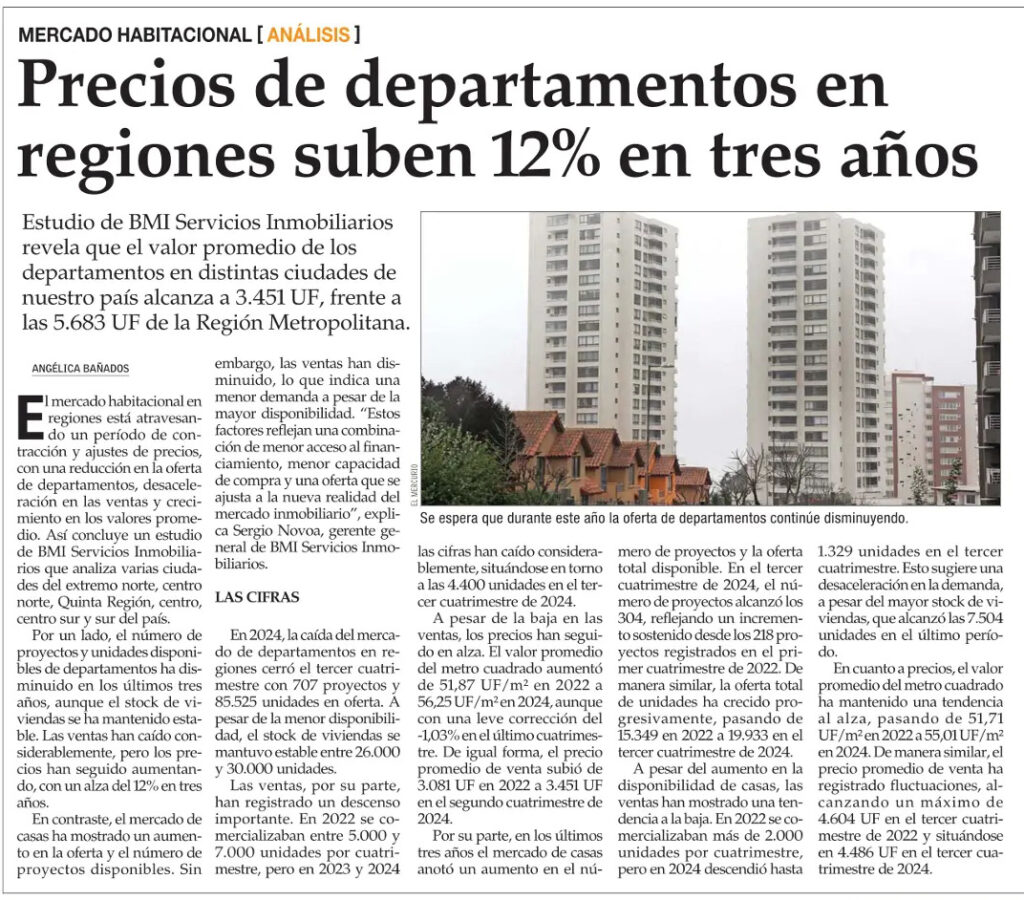 MERCADO HABITACIONAL [ ANÁLISIS ]

Precios de departamentos en regiones suben 12% en tres años

Estudio de BMI Servicios Inmobiliarios revela que el valor promedio de los departamentos en distintas ciudades de nuestro país alcanza a 3.451 UF, frente a las 5.683 UF de la Región Metropolitana.

EL MERCURIO

Se espera que durante este año la oferta de departamentos continúe disminuyendo.

ANGÉLICA BAÑADOS

El mercado habitacional en regiones está atravesando un período de contracción y ajustes de precios, con una reducción en la oferta de departamentos, desaceleración en las ventas y crecimiento en los valores promedio. Así concluye un estudio de BMI Servicios Inmobiliarios que analiza varias ciudades del extremo norte, centro norte, Quinta Región, centro, centro sur y sur del país.

Por un lado, el número de proyectos y unidades disponibles de departamentos ha disminuido en los últimos tres años, aunque el stock de viviendas se ha mantenido estable. Las ventas han caído considerablemente, pero los precios han seguido aumentando, con un alza del 12% en tres años.

En contraste, el mercado de casas ha mostrado un aumento en la oferta y el número de proyectos disponibles. Sin embargo, las ventas han disminuido, lo que indica una menor demanda a pesar de la mayor disponibilidad. "Estos factores reflejan una combinación de menor acceso al financiamiento, menor capacidad de compra y una oferta que se ajusta a la nueva realidad del mercado inmobiliario", explica Sergio Novoa, gerente general de BMI Servicios Inmobiliarios.

LAS CIFRAS

En 2024, la caída del mercado de departamentos en regiones cerró el tercer cuatrimestre con 707 proyectos y 85.525 unidades en oferta. A pesar de la menor disponibilidad, el stock de viviendas se mantuvo estable entre 26.000 y 30.000 unidades.

Las ventas, por su parte, han registrado un descenso importante. En 2022 se comercializaban entre 5.000 y 7.000 unidades por cuatrimestre, pero en 2023 y 2024 las cifras han caído considerablemente, situándose en torno a las 4.400 unidades en el tercer cuatrimestre de 2024.

A pesar de la baja en las ventas, los precios han seguido en alza. El valor promedio del metro cuadrado aumentó de 51,87 UF/m² en 2022 a 56,25 UF/m² en 2024, aunque con una leve corrección del -1,03% en el último cuatrimestre. De igual forma, el precio promedio de venta subió de 3.081 UF en 2022 a 3.451 UF en el segundo cuatrimestre de 2024.

Por su parte, en los últimos tres años el mercado de casas anotó un aumento en el número de proyectos y la oferta total disponible. En el tercer cuatrimestre de 2024, el número de proyectos alcanzó los 304, reflejando un incremento sostenido desde los 218 proyectos registrados en el primer cuatrimestre de 2022. De manera similar, la oferta total de unidades ha crecido progresivamente, pasando de 15.349 en 2022 a 19.933 en el tercer cuatrimestre de 2024.

A pesar del aumento en la disponibilidad de casas, las ventas han mostrado una tendencia a la baja. En 2022 se comercializaban más de 2.000 unidades por cuatrimestre, pero en 2024 descendió hasta 1.329 unidades en el tercer cuatrimestre. Esto sugiere una desaceleración en la demanda, a pesar del mayor stock de viviendas, que alcanzó las 7.504 unidades en el último período.

En cuanto a precios, el valor promedio del metro cuadrado ha mantenido una tendencia al alza, pasando de 51,71 UF/m² en 2022 a 55,01 UF/m² en 2024. De manera similar, el precio promedio de venta ha registrado fluctuaciones, alcanzando un máximo de 4.604 UF en el tercer cuatrimestre de 2022 y situándose en 4.486 UF en el tercer cuatrimestre de 2024.